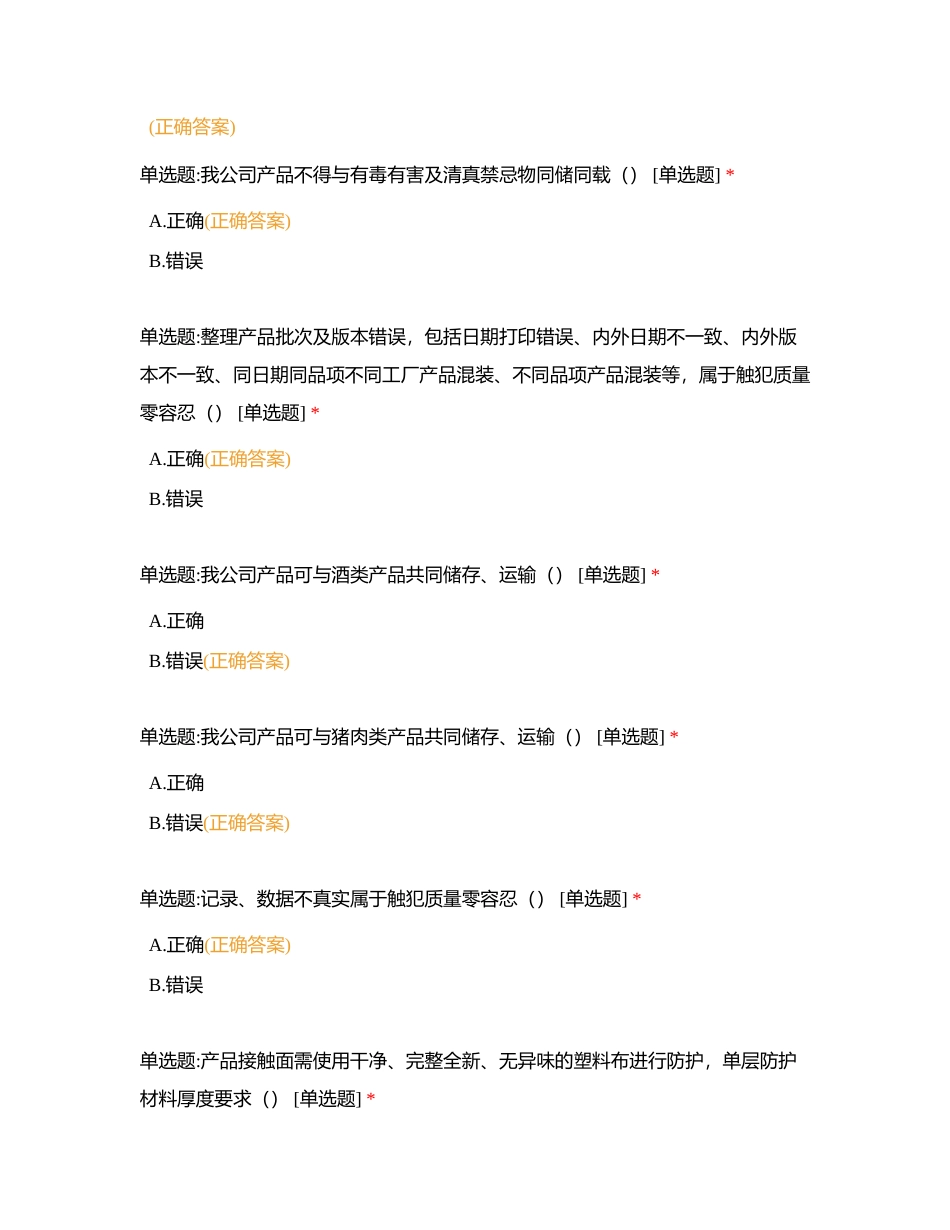 (正确答案)

单选题:我公司产品不得与有毒有害及清真禁忌物同储同载（） [单选题] *

A.正确(正确答案)

B.错误

单选题:整理产品批次及版本错误，包括日期打印错误、内外日期不一致、内外版本不一致、同日期同品项不同工厂产品混装、不同品项产品混装等，属于触犯质量零容忍（） [单选题] *

A.正确(正确答案)

B.错误

单选题:我公司产品可与酒类产品共同储存、运输（） [单选题] *

A.正确

B.错误(正确答案)

单选题:我公司产品可与猪肉类产品共同储存、运输（） [单选题] *

A.正确

B.错误(正确答案)

单选题:记录、数据不真实属于触犯质量零容忍（） [单选题] *

A.正确(正确答案)

B.错误

单选题:产品接触面需使用干净、完整全新、无异味的塑料布进行防护，单层防护材料厚度要求（） [单选题] *